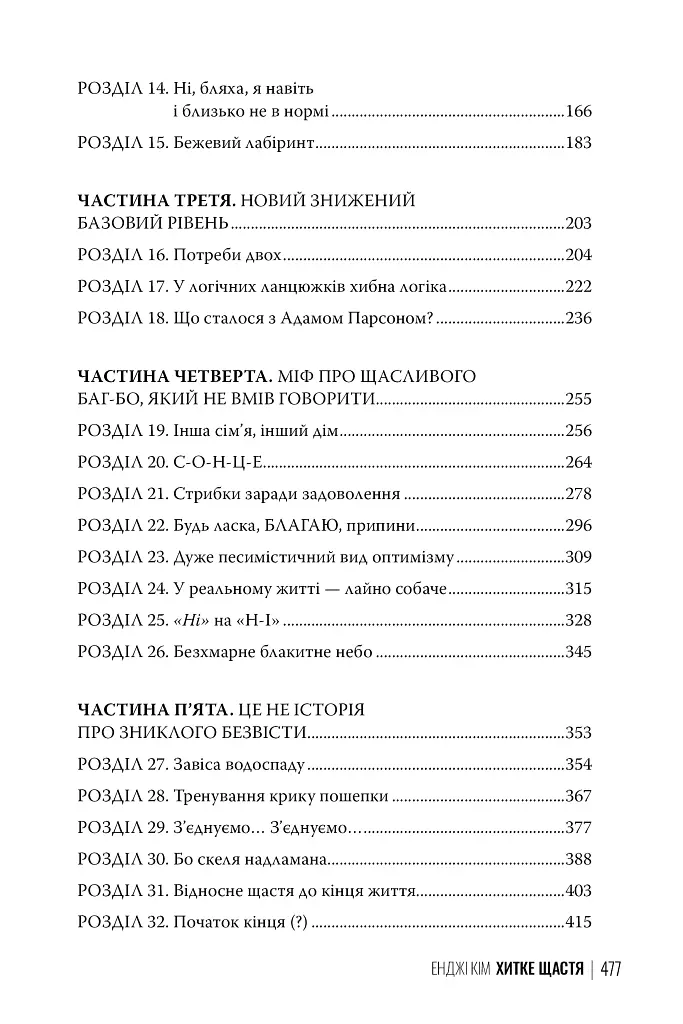 РОЗДІЛ 14. Ні, бляха, я навіть і близько не в нормі 166

РОЗДІЛ 15. Бежевий лабіринт 183

ЧАСТИНА ТРЕТЯ. НОВИЙ ЗНИЖЕНИЙ БАЗОВИЙ РІВЕНЬ 203

РОЗДІЛ 16. Потреби двох 204

РОЗДІЛ 17. У логічних ланцюжків хибна логіка 222

РОЗДІЛ 18. Що сталося з Адамом Парсоном? 236

ЧАСТИНА ЧЕТВЕРТА. МІФ ПРО ЩАСЛИВОГО БАГ-БО, ЯКИЙ НЕ ВМІВ ГОВОРИТИ 255

РОЗДІЛ 19. Інша сім'я, інший дім 256

РОЗДІЛ 20. С-О-Н-Ц-Е 264

РОЗДІЛ 21. Стрибки заради задоволення 278

РОЗДІЛ 22. Будь ласка, БЛАГАЮ, припини 296

РОЗДІЛ 23. Дуже песимістичний вид оптимізму 309

РОЗДІЛ 24. У реальному житті — лайно собаче 315

РОЗДІЛ 25. «Ні» на «Н-І» 328

РОЗДІЛ 26. Безхмарне блакитне небо 345

ЧАСТИНА П'ЯТА. ЦЕ НЕ ІСТОРІЯ ПРО ЗНИКЛОГО БЕЗВІСТИ 353

РОЗДІЛ 27. Завіса водоспаду 354

РОЗДІЛ 28. Тренування крику пошепки 367

РОЗДІЛ 29. З'єднуємо… З'єднуємо… 377

РОЗДІЛ 30. Бо скеля надламана 388

РОЗДІЛ 31. Відносне щастя до кінця життя 403

РОЗДІЛ 32. Початок кінця (?) 415

ЕНДЖІ КІМ ХИТКЕ ЩАСТЯ | 477